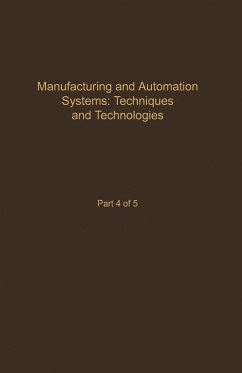 Manufacturing and Automation Systems: Techniques and Technologies

Part 4 of 5